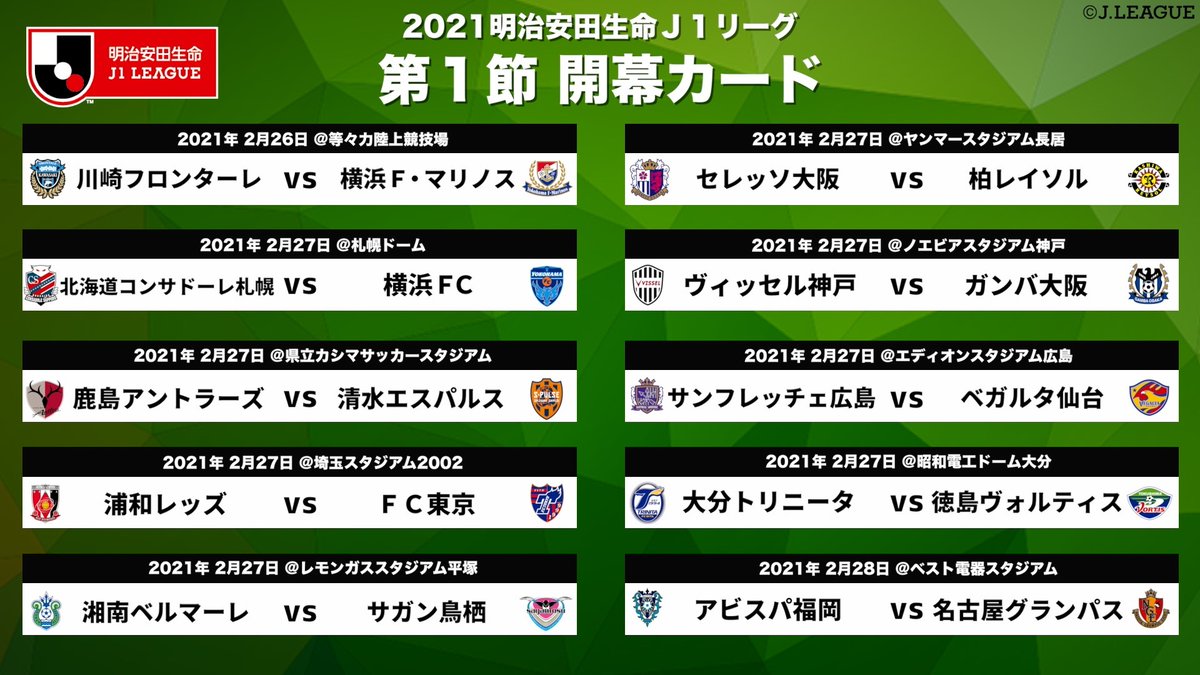 明治安田生命
J1 LEAGUE

2021明治安田生命Ｊ１リーグ
第１節 開幕カード

©J.LEAGUE

2021年 2月26日 @等々力陸上競技場
川崎フロンターレ VS 横浜Ｆ・マリノス

2021年 2月27日 @札幌ドーム
北海道コンサドーレ札幌 VS 横浜ＦＣ

2021年 2月27日 @県立カシマサッカースタジアム
鹿島アントラーズ VS 清水エスパルス

2021年 2月27日 @埼玉スタジアム2002
浦和レッズ VS ＦＣ東京

2021年 2月27日 @レモンガススタジアム平塚
湘南ベルマーレ VS サガン鳥栖

2021年 2月27日 @ヤンマースタジアム長居
セレッソ大阪 VS 柏レイソル

2021年 2月27日 @ノエビアスタジアム神戸
ヴィッセル神戸 VS ガンバ大阪

2021年 2月27日 @エディオンスタジアム広島
サンフレッチェ広島 VS ベガルタ仙台

2021年 2月27日 @昭和電工ドーム大分
大分トリニータ VS 徳島ヴォルティス

2021年 2月28日 @ベスト電器スタジアム
アビスパ福岡 VS 名古屋グランパス